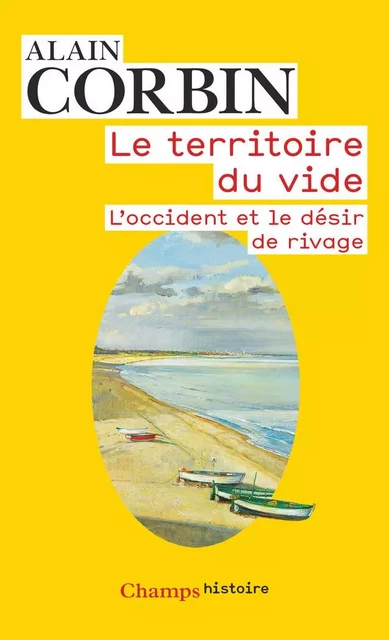 ALAIN
CORBIN

Le territoire du vide

L'occident et le désir de rivage

Champs histoire